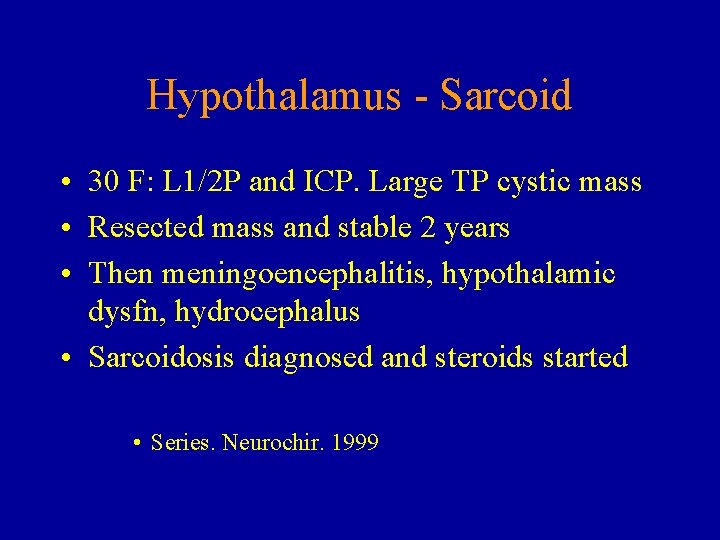 Hypothalamus - Sarcoid

• 30 F: L1/2P and ICP. Large TP cystic mass
• Resected mass and stable 2 years
• Then meningoencephalitis, hypothalamic dysfn, hydrocephalus
• Sarcoidosis diagnosed and steroids started

• Series. Neurochir. 1999